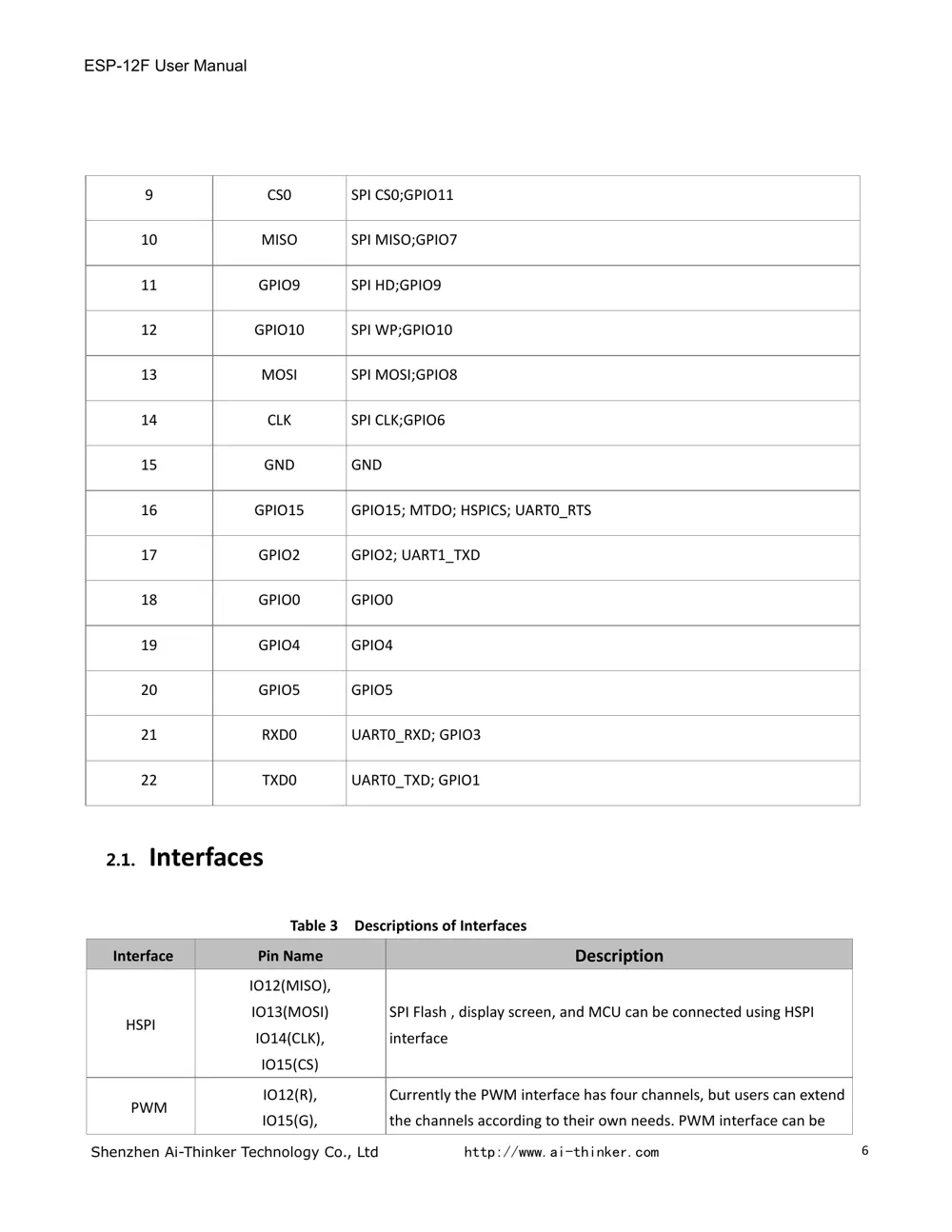 ESP-12F User Manual

| 9 | CS0 | SPI CS0;GPIO11 |
|---|---|---|
| 10 | MISO | SPI MISO;GPIO7 |
| 11 | GPIO9 | SPI HD;GPIO9 |
| 12 | GPIO10 | SPI WP;GPIO10 |
| 13 | MOSI | SPI MOSI;GPIO8 |
| 14 | CLK | SPI CLK;GPIO6 |
| 15 | GND | GND |
| 16 | GPIO15 | GPIO15; MTDO; HSPICS; UART0_RTS |
| 17 | GPIO2 | GPIO2; UART1_TXD |
| 18 | GPIO0 | GPIO0 |
| 19 | GPIO4 | GPIO4 |
| 20 | GPIO5 | GPIO5 |
| 21 | RXD0 | UART0_RXD; GPIO3 |
| 22 | TXD0 | UART0_TXD; GPIO1 |

2.1. Interfaces

Table 3 Descriptions of Interfaces

| Interface | Pin Name | Description |
|---|---|---|
| HSPI | IO12(MISO), IO13(MOSI) IO14(CLK), IO15(CS) | SPI Flash , display screen, and MCU can be connected using HSPI interface |
| PWM | IO12(R), IO15(G), | Currently the PWM interface has four channels, but users can extend the channels according to their own needs. PWM interface can be |

Shenzhen Ai-Thinker Technology Co., Ltd http://www.ai-thinker.com 6